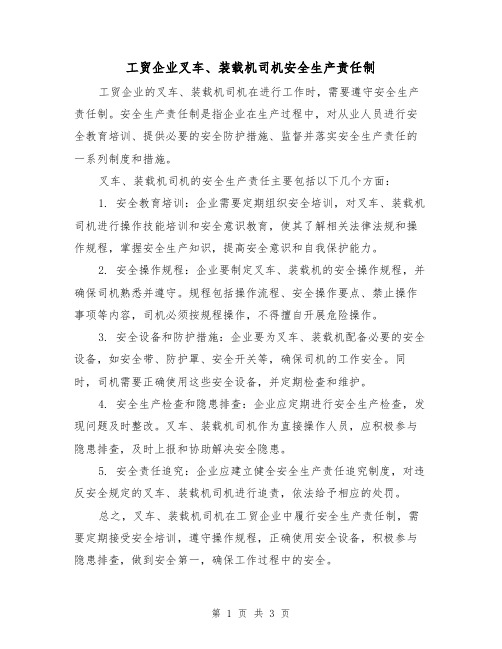 工贸企业叉车、装载机司机安全生产责任制

工贸企业的叉车、装载机司机在进行工作时，需要遵守安全生产责任制。安全生产责任制是指企业在生产过程中，对从业人员进行安全教育培训、提供必要的安全防护措施、监督并落实安全生产责任的一系列制度和措施。

叉车、装载机司机的安全生产责任主要包括以下几个方面：

1. 安全教育培训：企业需要定期组织安全培训，对叉车、装载机司机进行操作技能培训和安全意识教育，使其了解相关法律法规和操作规程，掌握安全生产知识，提高安全意识和自我保护能力。

2. 安全操作规程：企业要制定叉车、装载机的安全操作规程，并确保司机熟悉并遵守。规程包括操作流程、安全操作要点、禁止操作事项等内容，司机必须按规程操作，不得擅自开展危险操作。

3. 安全设备和防护措施：企业要为叉车、装载机配备必要的安全设备，如安全带、防护罩、安全开关等，确保司机的工作安全。同时，司机需要正确使用这些安全设备，并定期检查和维护。

4. 安全生产检查和隐患排查：企业应定期进行安全生产检查，发现问题及时整改。叉车、装载机司机作为直接操作人员，应积极参与隐患排查，及时上报和协助解决安全隐患。

5. 安全责任追究：企业应建立健全安全生产责任追究制度，对违反安全规定的叉车、装载机司机进行追责，依法给予相应的处罚。

总之，叉车、装载机司机在工贸企业中履行安全生产责任制，需要定期接受安全培训，遵守操作规程，正确使用安全设备，积极参与隐患排查，做到安全第一，确保工作过程中的安全。

第 1 页 共 3 页